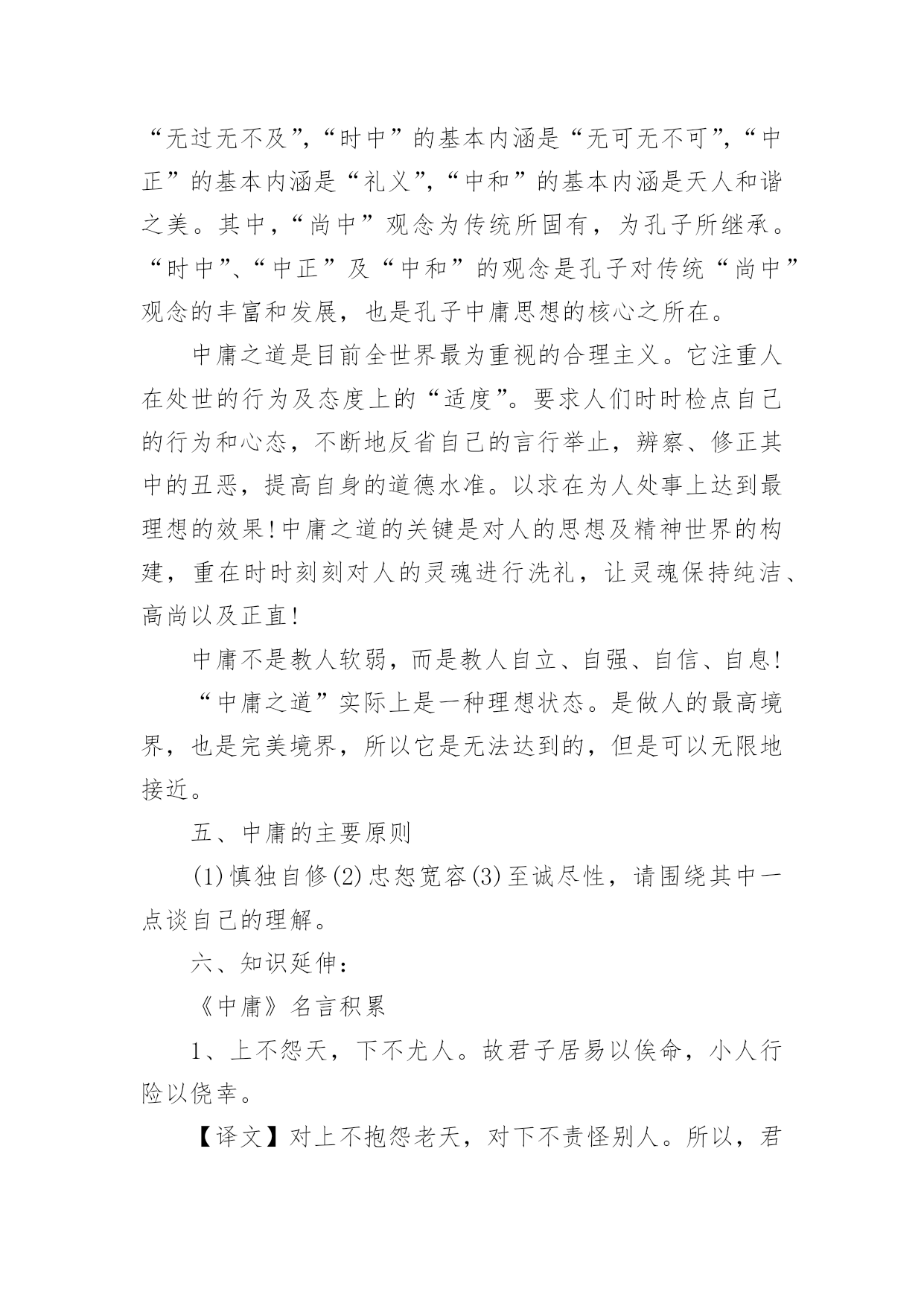 “无过无不及”，“时中”的基本内涵是“无可无不可”，“中正”的基本内涵是“礼义”，“中和”的基本内涵是天人和谐之美。其中，“尚中”观念为传统所固有，为孔子所继承。“时中”、“中正”及“中和”的观念是孔子对传统“尚中”观念的丰富和发展，也是孔子中庸思想的核心之所在。

中庸之道是目前全世界最为重视的合理主义。它注重人在处世的行为及态度上的“适度”。要求人们时时检点自己的行为和心态，不断地反省自己的言行举止，辨察、修正其中的丑恶，提高自身的道德水准。以求在为人处事上达到最理想的效果！中庸之道的关键是对人的思想及精神世界的构建，重在时时刻刻对人的灵魂进行洗礼，让灵魂保持纯洁、高尚以及正直！

中庸不是教人软弱，而是教人自立、自强、自信、自息！

“中庸之道”实际上是一种理想状态。是做人的最高境界，也是完美境界，所以它是无法达到的，但是可以无限地接近。

五、中庸的主要原则

(1)慎独自修(2)忠恕宽容(3)至诚尽性，请围绕其中一点谈自己的理解。

六、知识延伸：

《中庸》名言积累

1、上不怨天，下不尤人。故君子居易以俟命，小人行险以侥幸。

【译文】对上不抱怨老天，对下不责怪别人。所以，君